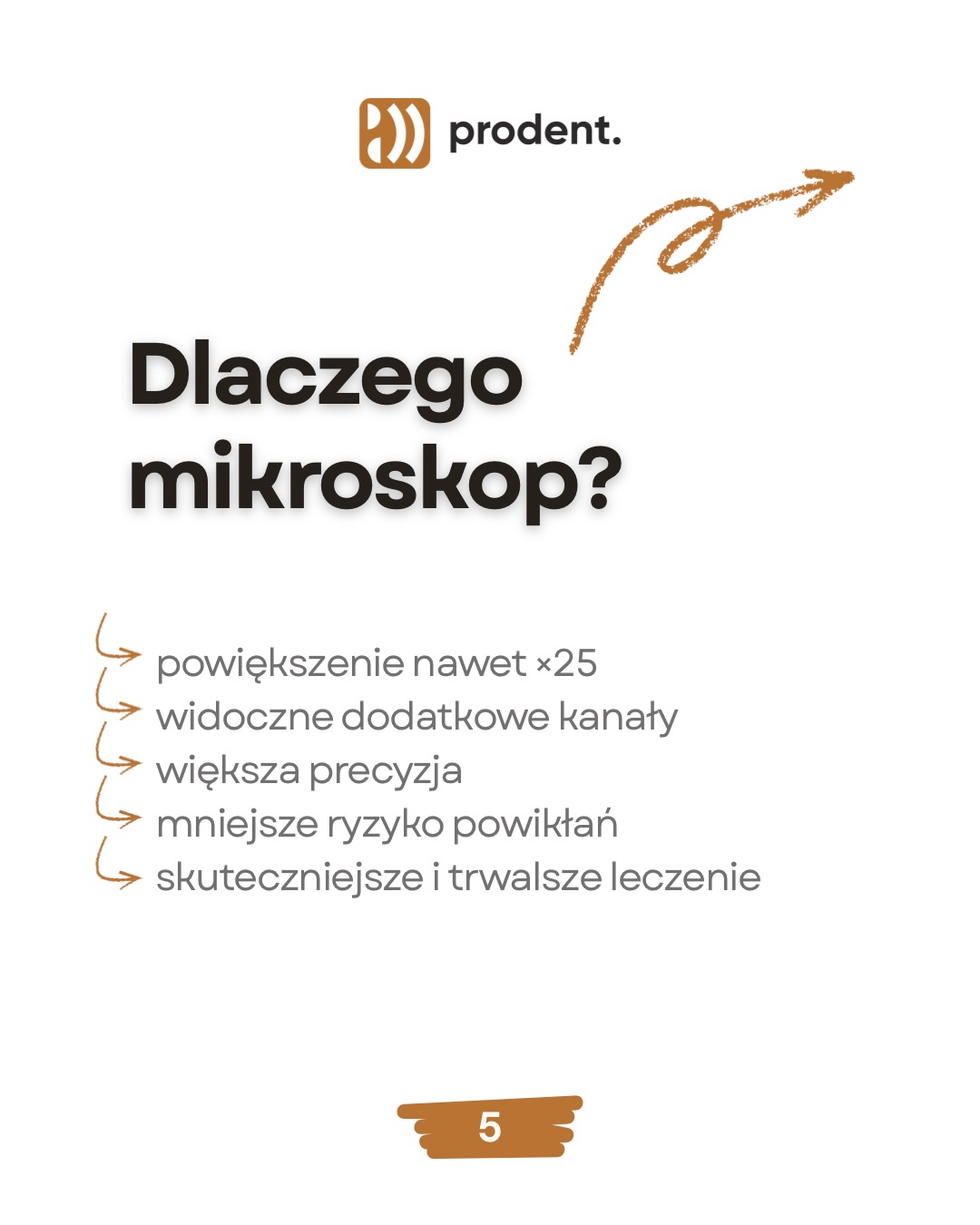 prodent.

Dlaczego mikroskop?

↳ powiększenie nawet ×25
↳ widoczne dodatkowe kanały
↳ większa precyzja
↳ mniejsze ryzyko powikłań
↳ skuteczniejsze i trwalsze leczenie

5